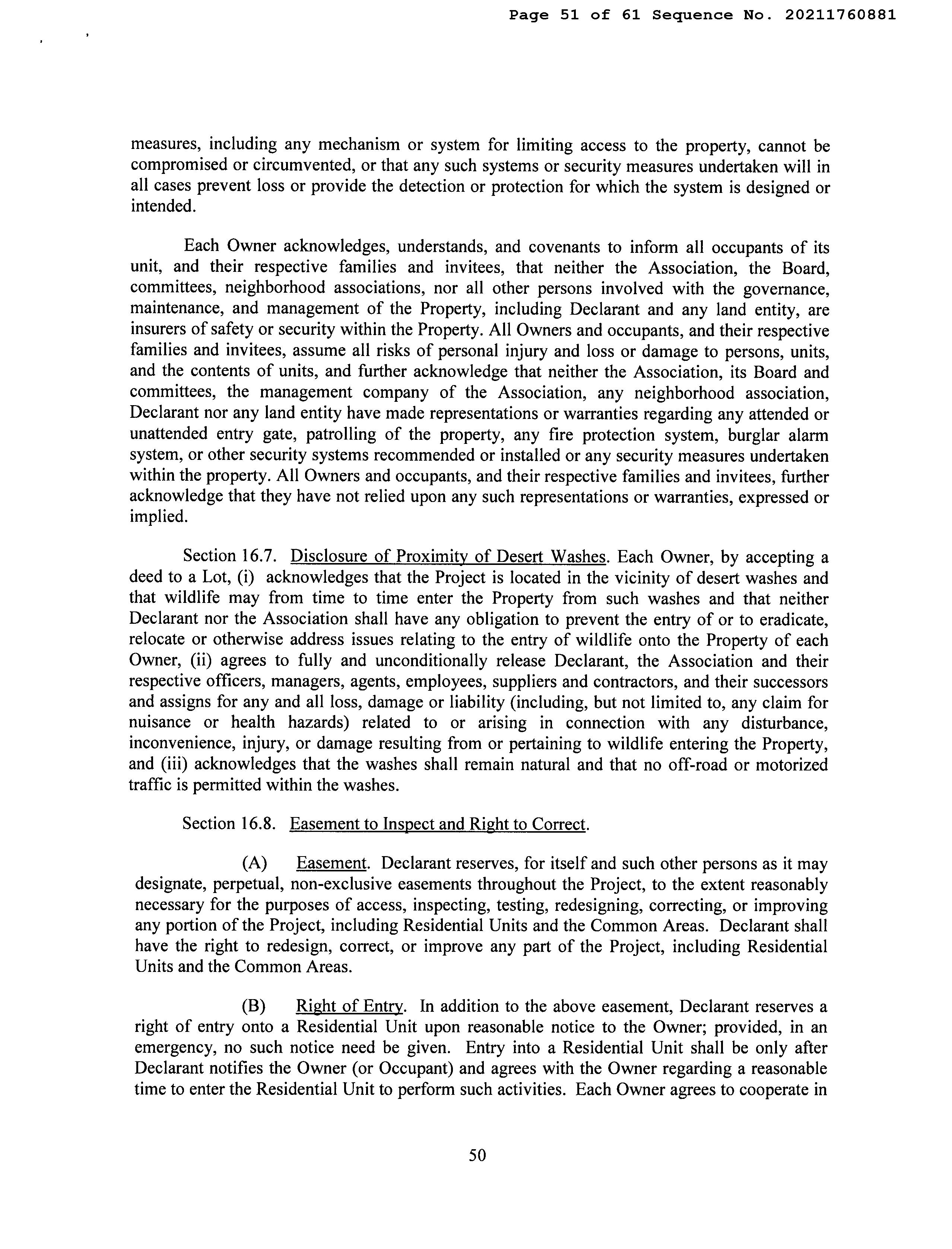 Page 51 of 61 Sequence No. 20211760881

measures, including any mechanism or system for limiting access to the property, cannot be compromised or circumvented, or that any such systems or security measures undertaken will in all cases prevent loss or provide the detection or protection for which the system is designed or intended.

Each Owner acknowledges, understands, and covenants to inform all occupants of its unit, and their respective families and invitees, that neither the Association, the Board, committees, neighborhood associations, nor all other persons involved with the governance, maintenance, and management of the Property, including Declarant and any land entity, are insurers of safety or security within the Property. All Owners and occupants, and their respective families and invitees, assume all risks of personal injury and loss or damage to persons, units, and the contents of units, and further acknowledge that neither the Association, its Board and committees, the management company of the Association, any neighborhood association, Declarant nor any land entity have made representations or warranties regarding any attended or unattended entry gate, patrolling of the property, any fire protection system, burglar alarm system, or other security systems recommended or installed or any security measures undertaken within the property. All Owners and occupants, and their respective families and invitees, further acknowledge that they have not relied upon any such representations or warranties, expressed or implied.

Section 16.7. Disclosure of Proximity of Desert Washes. Each Owner, by accepting a deed to a Lot, (i) acknowledges that the Project is located in the vicinity of desert washes and that wildlife may from time to time enter the Property from such washes and that neither Declarant nor the Association shall have any obligation to prevent the entry of or to eradicate, relocate or otherwise address issues relating to the entry of wildlife onto the Property of each Owner, (ii) agrees to fully and unconditionally release Declarant, the Association and their respective officers, managers, agents, employees, suppliers and contractors, and their successors and assigns for any and all loss, damage or liability (including, but not limited to, any claim for nuisance or health hazards) related to or arising in connection with any disturbance, inconvenience, injury, or damage resulting from or pertaining to wildlife entering the Property, and (iii) acknowledges that the washes shall remain natural and that no off-road or motorized traffic is permitted within the washes.

Section 16.8. Easement to Inspect and Right to Correct.

(A) Easement. Declarant reserves, for itself and such other persons as it may designate, perpetual, non-exclusive easements throughout the Project, to the extent reasonably necessary for the purposes of access, inspecting, testing, redesigning, correcting, or improving any portion of the Project, including Residential Units and the Common Areas. Declarant shall have the right to redesign, correct, or improve any part of the Project, including Residential Units and the Common Areas.

(B) Right of Entry. In addition to the above easement, Declarant reserves a right of entry onto a Residential Unit upon reasonable notice to the Owner; provided, in an emergency, no such notice need be given. Entry into a Residential Unit shall be only after Declarant notifies the Owner (or Occupant) and agrees with the Owner regarding a reasonable time to enter the Residential Unit to perform such activities. Each Owner agrees to cooperate in

50